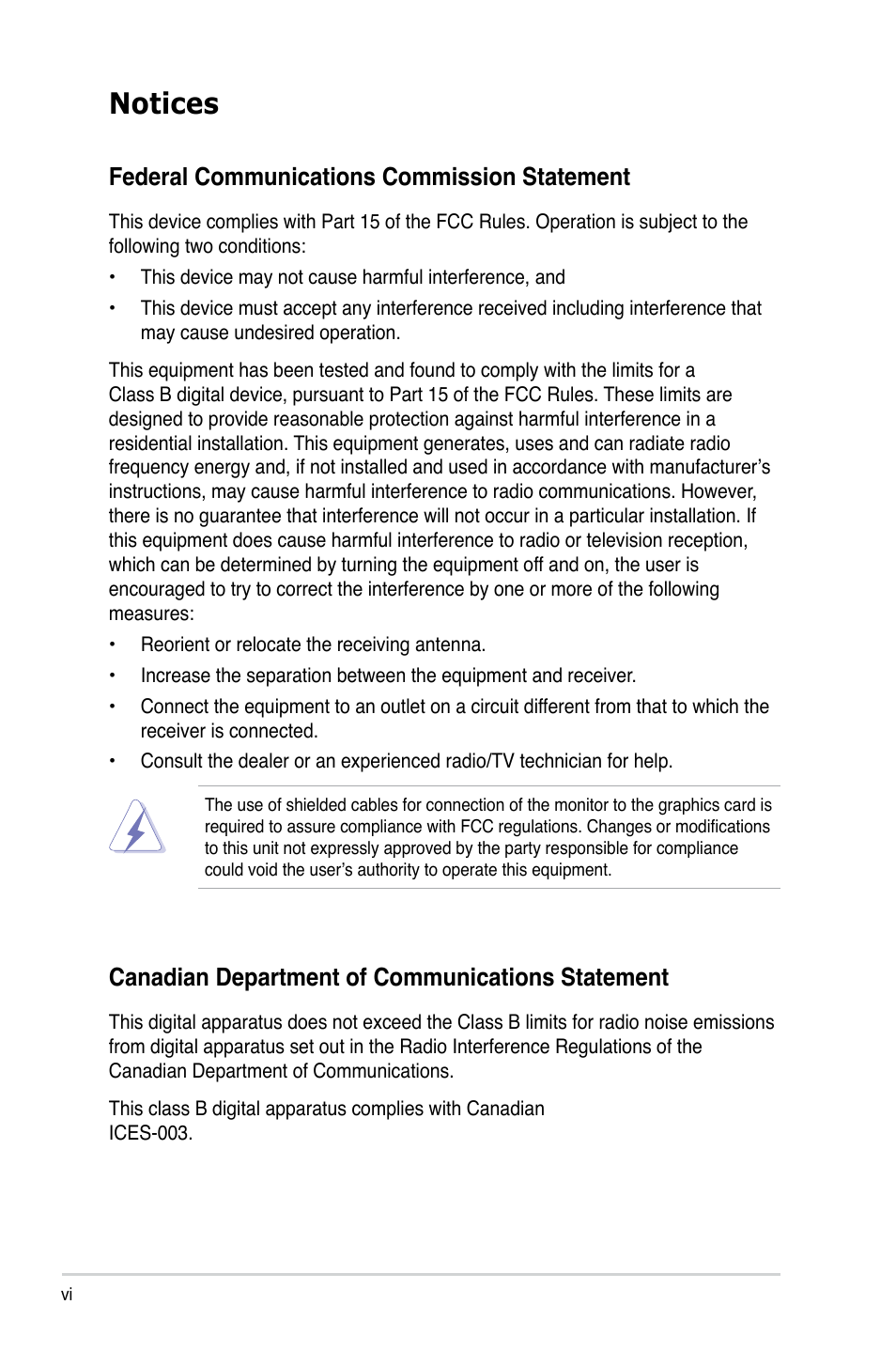 Notices

Federal Communications Commission Statement

This device complies with Part 15 of the FCC Rules. Operation is subject to the following two conditions:

• This device may not cause harmful interference, and

• This device must accept any interference received including interference that may cause undesired operation.

This equipment has been tested and found to comply with the limits for a Class B digital device, pursuant to Part 15 of the FCC Rules. These limits are designed to provide reasonable protection against harmful interference in a residential installation. This equipment generates, uses and can radiate radio frequency energy and, if not installed and used in accordance with manufacturer's instructions, may cause harmful interference to radio communications. However, there is no guarantee that interference will not occur in a particular installation. If this equipment does cause harmful interference to radio or television reception, which can be determined by turning the equipment off and on, the user is encouraged to try to correct the interference by one or more of the following measures:

• Reorient or relocate the receiving antenna.

• Increase the separation between the equipment and receiver.

• Connect the equipment to an outlet on a circuit different from that to which the receiver is connected.

• Consult the dealer or an experienced radio/TV technician for help.

The use of shielded cables for connection of the monitor to the graphics card is required to assure compliance with FCC regulations. Changes or modifications to this unit not expressly approved by the party responsible for compliance could void the user's authority to operate this equipment.

Canadian Department of Communications Statement

This digital apparatus does not exceed the Class B limits for radio noise emissions from digital apparatus set out in the Radio Interference Regulations of the Canadian Department of Communications.

This class B digital apparatus complies with Canadian ICES-003.

vi